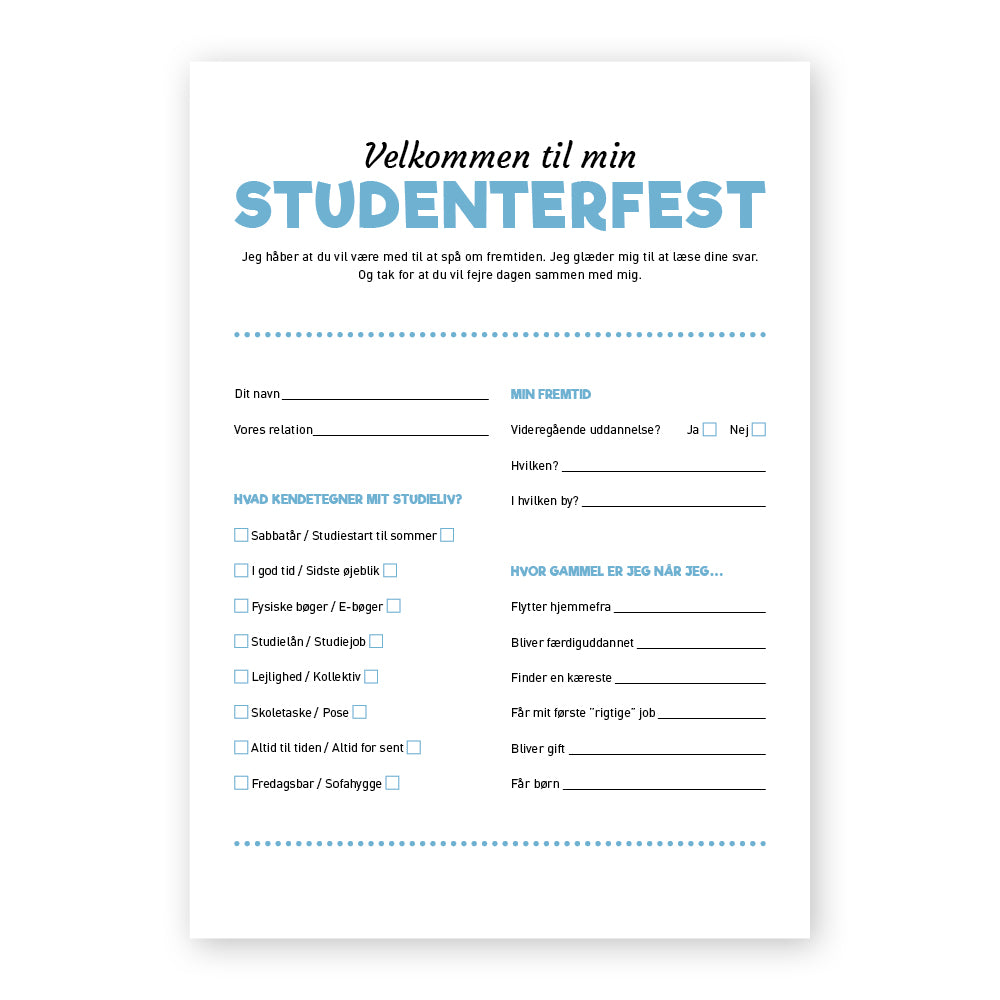 Velkommen til min
STUDENTERFEST

Jeg håber at du vil være med til at spå om fremtiden. Jeg glæder mig til at læse dine svar. Og tak for at du vil fejre dagen sammen med mig.

Dit navn ____

Vores relation ____

HVAD KENDETEGNER MIT STUDIELIV?

☐ Sabbatår / Studiestart til sommer ☐

☐ I god tid / Sidste øjeblik ☐

☐ Fysiske bøger / E-bøger ☐

☐ Studielån / Studiejob ☐

☐ Lejlighed / Kollektiv ☐

☐ Skoletaske / Pose ☐

☐ Altid til tiden / Altid for sent ☐

☐ Fredagsbar / Sofahygge ☐

MIN FREMTID

Videregående uddannelse? Ja ☐ Nej ☐

Hvilken? ____

I hvilken by? ____

HVOR GAMMEL ER JEG NÅR JEG...

Flytter hjemmefra ____

Bliver færdiguddannet ____

Finder en kæreste ____

Får mit første "rigtige" job ____

Bliver gift ____

Får børn ____